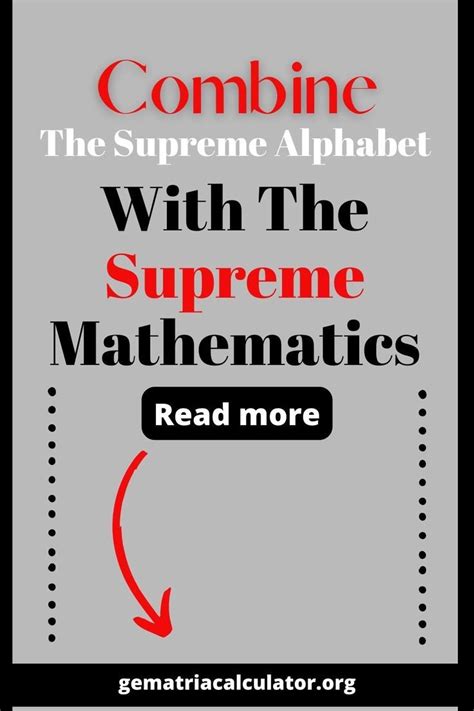 Combine
The Supreme Alphabet
With The
Supreme
Mathematics

Read more

gematriacalculator.org